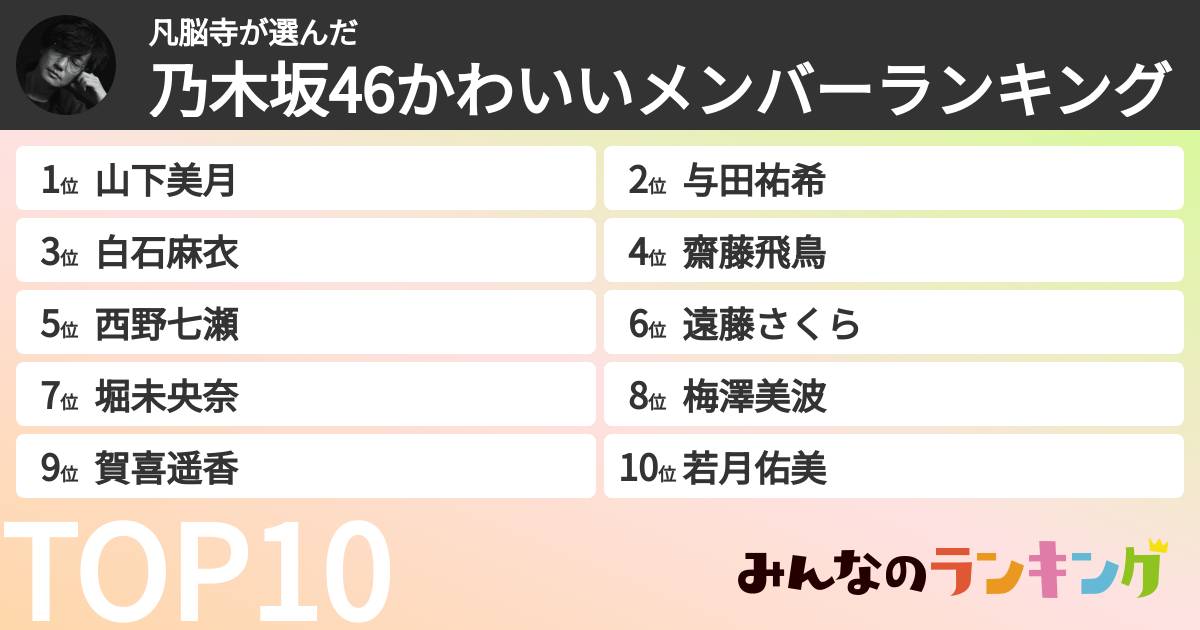 凡脳寺が選んだ
乃木坂46かわいいメンバーランキング

1位 山下美月

2位 与田祐希

3位 白石麻衣

4位 齋藤飛鳥

5位 西野七瀬

6位 遠藤さくら

7位 堀未央奈

8位 梅澤美波

9位 賀喜遥香

10位 若月佑美

TOP10

みんなのランキング